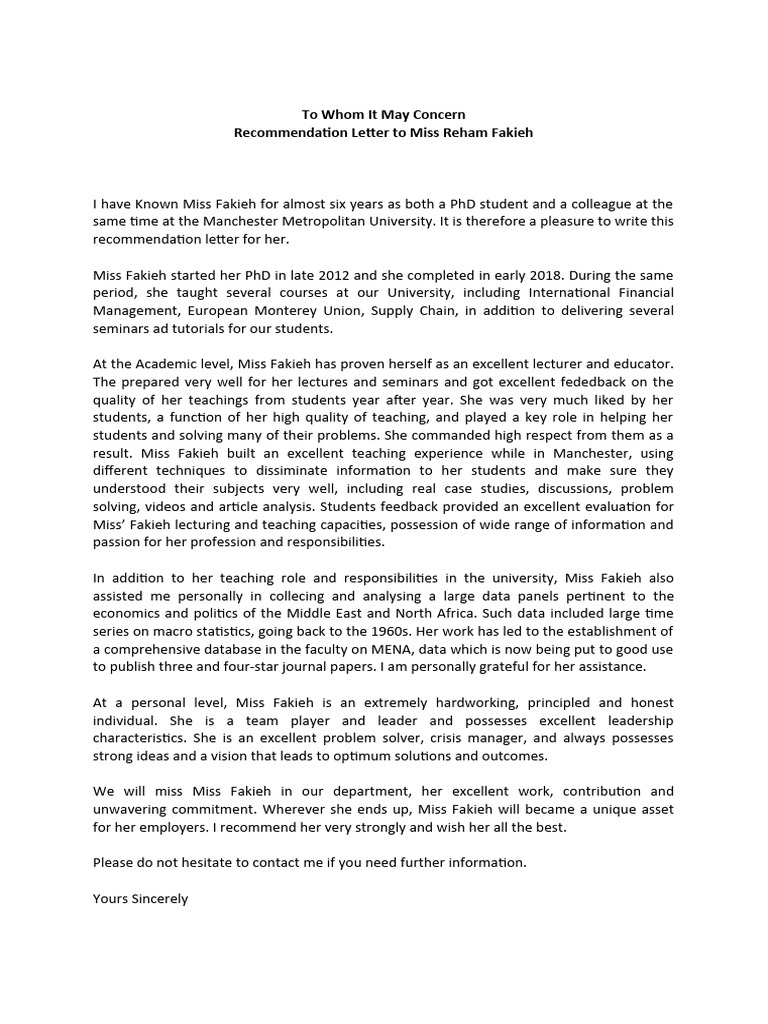 To Whom It May Concern
Recommendation Letter to Miss Reham Fakieh

I have Known Miss Fakieh for almost six years as both a PhD student and a colleague at the same time at the Manchester Metropolitan University. It is therefore a pleasure to write this recommendation letter for her.

Miss Fakieh started her PhD in late 2012 and she completed in early 2018. During the same period, she taught several courses at our University, including International Financial Management, European Monterey Union, Supply Chain, in addition to delivering several seminars ad tutorials for our students.

At the Academic level, Miss Fakieh has proven herself as an excellent lecturer and educator. The prepared very well for her lectures and seminars and got excellent fededback on the quality of her teachings from students year after year. She was very much liked by her students, a function of her high quality of teaching, and played a key role in helping her students and solving many of their problems. She commanded high respect from them as a result. Miss Fakieh built an excellent teaching experience while in Manchester, using different techniques to dissiminate information to her students and make sure they understood their subjects very well, including real case studies, discussions, problem solving, videos and article analysis. Students feedback provided an excellent evaluation for Miss' Fakieh lecturing and teaching capacities, possession of wide range of information and passion for her profession and responsibilities.

In addition to her teaching role and responsibilities in the university, Miss Fakieh also assisted me personally in collecing and analysing a large data panels pertinent to the economics and politics of the Middle East and North Africa. Such data included large time series on macro statistics, going back to the 1960s. Her work has led to the establishment of a comprehensive database in the faculty on MENA, data which is now being put to good use to publish three and four-star journal papers. I am personally grateful for her assistance.

At a personal level, Miss Fakieh is an extremely hardworking, principled and honest individual. She is a team player and leader and possesses excellent leadership characteristics. She is an excellent problem solver, crisis manager, and always possesses strong ideas and a vision that leads to optimum solutions and outcomes.

We will miss Miss Fakieh in our department, her excellent work, contribution and unwavering commitment. Wherever she ends up, Miss Fakieh will became a unique asset for her employers. I recommend her very strongly and wish her all the best.

Please do not hesitate to contact me if you need further information.

Yours Sincerely